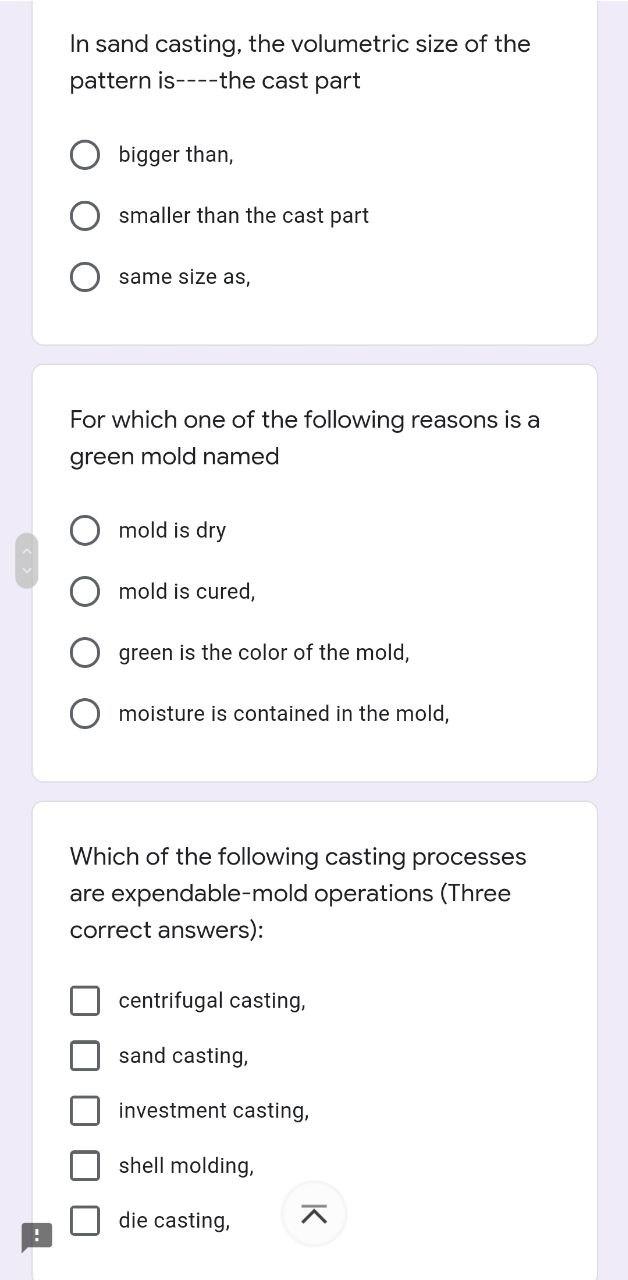 In sand casting, the volumetric size of the pattern is----the cast part

bigger than,

smaller than the cast part

same size as,

For which one of the following reasons is a green mold named

mold is dry

mold is cured,

green is the color of the mold,

moisture is contained in the mold,

Which of the following casting processes are expendable-mold operations (Three correct answers):

centrifugal casting,

sand casting,

investment casting,

shell molding,

die casting,